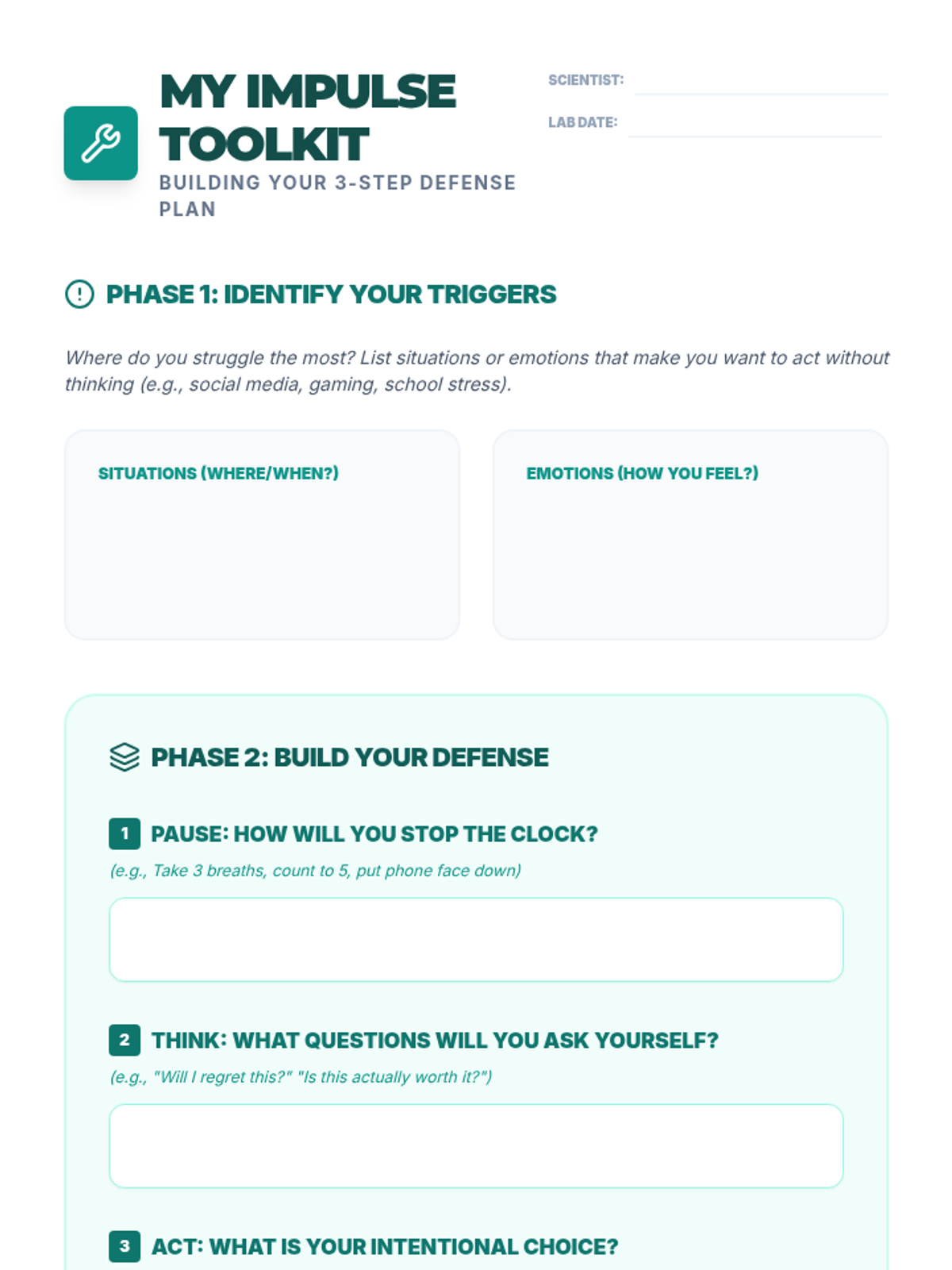 MY IMPULSE TOOLKIT

BUILDING YOUR 3-STEP DEFENSE PLAN

SCIENTIST:

LAB DATE:

PHASE 1: IDENTIFY YOUR TRIGGERS

Where do you struggle the most? List situations or emotions that make you want to act without thinking (e.g., social media, gaming, school stress).

SITUATIONS (WHERE/WHEN?)

EMOTIONS (HOW YOU FEEL?)

PHASE 2: BUILD YOUR DEFENSE

1 PAUSE: HOW WILL YOU STOP THE CLOCK?

(e.g., Take 3 breaths, count to 5, put phone face down)

2 THINK: WHAT QUESTIONS WILL YOU ASK YOURSELF?

(e.g., "Will I regret this?" "Is this actually worth it?")

3 ACT: WHAT IS YOUR INTENTIONAL CHOICE?